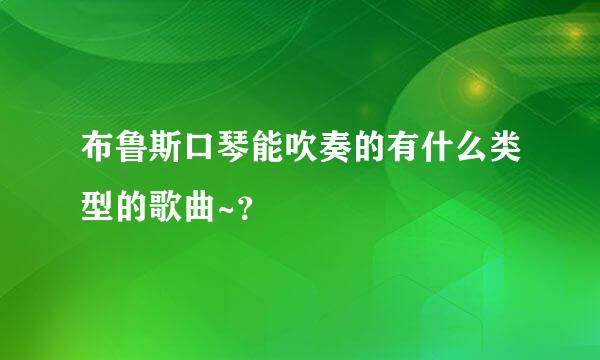 布鲁斯口琴能吹奏的有什么类型的歌曲~?